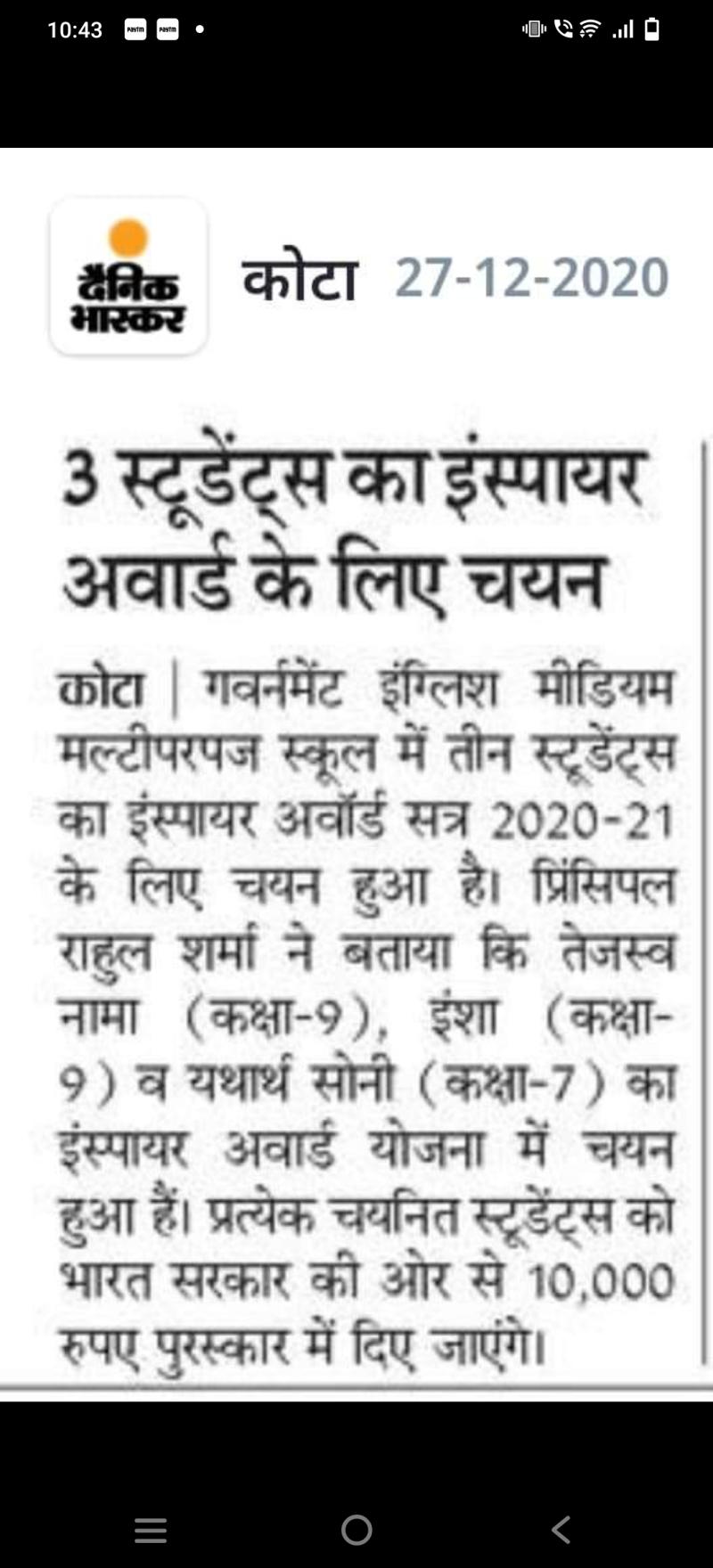 10:43

दैनिक भास्कर

कोटा 27-12-2020

3 स्टूडेंट्स का इंस्पायर अवार्ड के लिए चयन

कोटा | गवर्नमेंट इंग्लिश मीडियम मल्टीपरपज स्कूल में तीन स्टूडेंट्स का इंस्पायर अवॉर्ड सत्र 2020-21 के लिए चयन हुआ है। प्रिंसिपल राहुल शर्मा ने बताया कि तेजस्व नामा (कक्षा-9), इंशा (कक्षा-9) व यथार्थ सोनी (कक्षा-7) का इंस्पायर अवार्ड योजना में चयन हुआ हैं। प्रत्येक चयनित स्टूडेंट्स को भारत सरकार की ओर से 10,000 रुपए पुरस्कार में दिए जाएंगे।